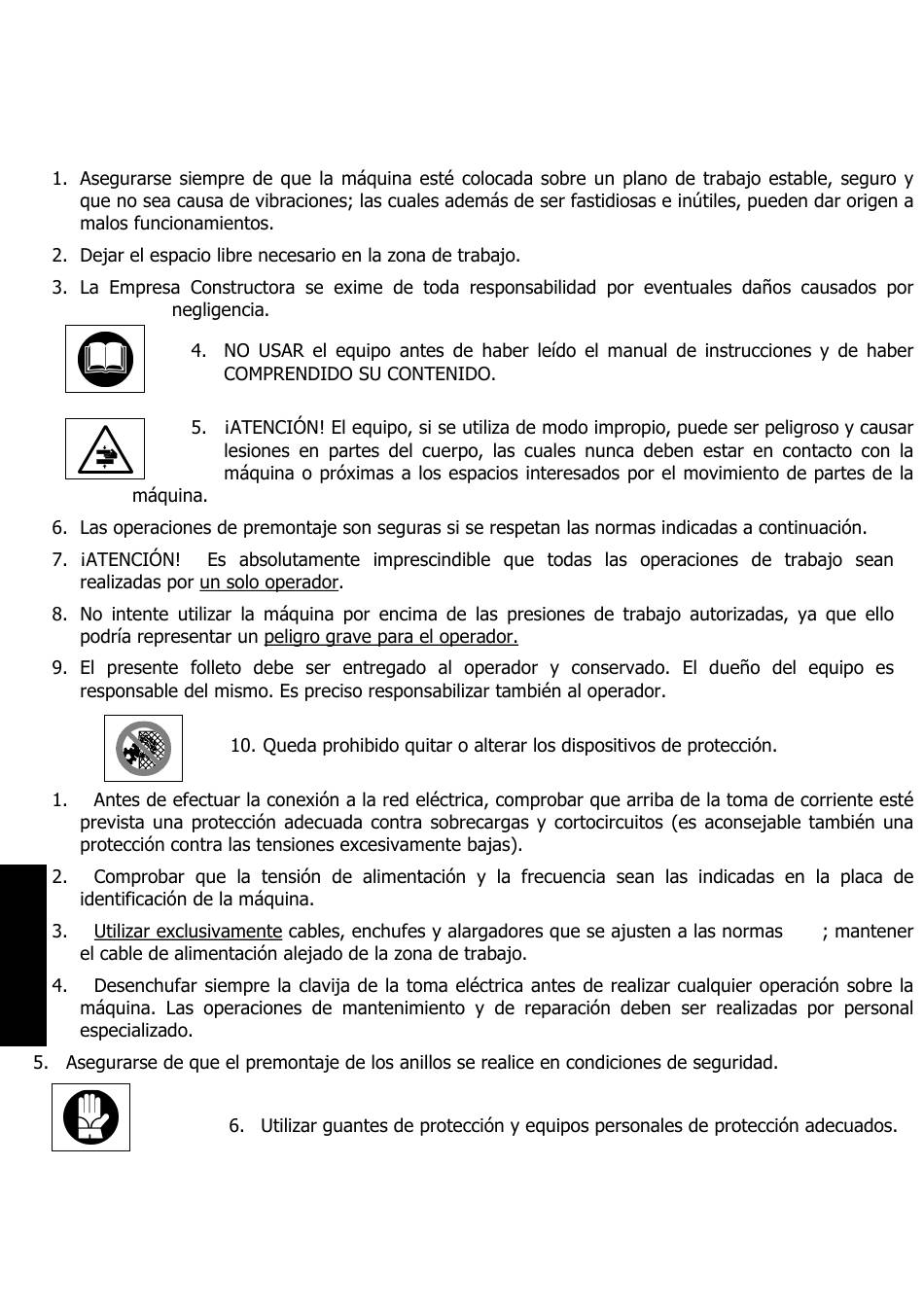 1. Asegurarse siempre de que la máquina esté colocada sobre un plano de trabajo estable, seguro y que no sea causa de vibraciones; las cuales además de ser fastidiosas e inútiles, pueden dar origen a malos funcionamientos.

2. Dejar el espacio libre necesario en la zona de trabajo.

3. La Empresa Constructora se exime de toda responsabilidad por eventuales daños causados por negligencia.

4. NO USAR el equipo antes de haber leído el manual de instrucciones y de haber COMPRENDIDO SU CONTENIDO.

5. ¡ATENCIÓN! El equipo, si se utiliza de modo impropio, puede ser peligroso y causar lesiones en partes del cuerpo, las cuales nunca deben estar en contacto con la máquina o próximas a los espacios interesados por el movimiento de partes de la máquina.

6. Las operaciones de premontaje son seguras si se respetan las normas indicadas a continuación.

7. ¡ATENCIÓN! Es absolutamente imprescindible que todas las operaciones de trabajo sean realizadas por un solo operador.

8. No intente utilizar la máquina por encima de las presiones de trabajo autorizadas, ya que ello podría representar un peligro grave para el operador.

9. El presente folleto debe ser entregado al operador y conservado. El dueño del equipo es responsable del mismo. Es preciso responsabilizar también al operador.

10. Queda prohibido quitar o alterar los dispositivos de protección.

1. Antes de efectuar la conexión a la red eléctrica, comprobar que arriba de la toma de corriente esté prevista una protección adecuada contra sobrecargas y cortocircuitos (es aconsejable también una protección contra las tensiones excesivamente bajas).

2. Comprobar que la tensión de alimentación y la frecuencia sean las indicadas en la placa de identificación de la máquina.

3. Utilizar exclusivamente cables, enchufes y alargadores que se ajusten a las normas ; mantener el cable de alimentación alejado de la zona de trabajo.

4. Desenchufar siempre la clavija de la toma eléctrica antes de realizar cualquier operación sobre la máquina. Las operaciones de mantenimiento y de reparación deben ser realizadas por personal especializado.

5. Asegurarse de que el premontaje de los anillos se realice en condiciones de seguridad.

6. Utilizar guantes de protección y equipos personales de protección adecuados.